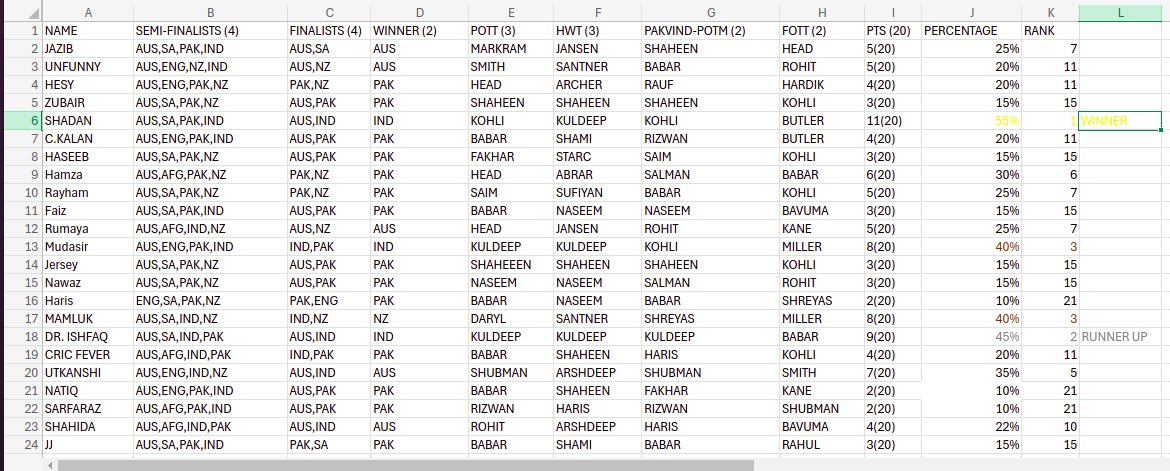 |  | A | B | C | D | E | F | G | H | I | J | K | L |
|---|---|---|---|---|---|---|---|---|---|---|---|---|
| 1 | NAME | SEMI-FINALISTS (4) | FINALISTS (4) | WINNER (2) | POTT (3) | HWT (3) | PAKVIND-POTM (2) | FOTT (2) | PTS (20) | PERCENTAGE | RANK | |
| 2 | JAZIB | AUS,SA,PAK,IND | AUS,SA | AUS | MARKRAM | JANSEN | SHAHEEN | HEAD | 5(20) | 25% | 7 | |
| 3 | UNFUNNY | AUS,ENG,NZ,IND | AUS,NZ | AUS | SMITH | SANTNER | BABAR | ROHIT | 5(20) | 20% | 11 | |
| 4 | HESY | AUS,ENG,PAK,NZ | PAK,NZ | PAK | HEAD | ARCHER | RAUF | HARDIK | 4(20) | 20% | 11 | |
| 5 | ZUBAIR | AUS,SA,PAK,NZ | AUS,PAK | PAK | SHAHEEN | SHAHEEN | SHAHEEN | KOHLI | 3(20) | 15% | 15 | |
| 6 | SHADAN | AUS,SA,PAK,IND | AUS,IND | IND | KOHLI | KULDEEP | KOHLI | BUTLER | 11(20) | 55% | 1 | WINNER |
| 7 | C.KALAN | AUS,ENG,PAK,IND | AUS,PAK | PAK | BABAR | SHAMI | RIZWAN | BUTLER | 4(20) | 20% | 11 | |
| 8 | HASEEB | AUS,SA,PAK,NZ | AUS,PAK | PAK | FAKHAR | STARC | SAIM | KOHLI | 3(20) | 15% | 15 | |
| 9 | Hamza | AUS,AFG,PAK,NZ | PAK,NZ | PAK | HEAD | ABRAR | SALMAN | BABAR | 6(20) | 30% | 6 | |
| 10 | Rayham | AUS,SA,PAK,NZ | PAK,NZ | PAK | SAIM | SUFIYAN | BABAR | KOHLI | 5(20) | 25% | 7 | |
| 11 | Faiz | AUS,SA,PAK,IND | AUS,PAK | PAK | BABAR | NASEEM | NASEEM | BAVUMA | 3(20) | 15% | 15 | |
| 12 | Rumaya | AUS,AFG,IND,NZ | AUS,NZ | AUS | HEAD | JANSEN | ROHIT | KANE | 5(20) | 25% | 7 | |
| 13 | Mudasir | AUS,ENG,PAK,IND | IND,PAK | IND | KULDEEP | KULDEEP | KOHLI | MILLER | 8(20) | 40% | 3 | |
| 14 | Jersey | AUS,SA,PAK,NZ | AUS,PAK | PAK | SHAHEEEN | SHAHEEN | SHAHEEN | KOHLI | 3(20) | 15% | 15 | |
| 15 | Nawaz | AUS,SA,PAK,NZ | AUS,PAK | PAK | NASEEM | NASEEM | SALMAN | ROHIT | 3(20) | 15% | 15 | |
| 16 | Haris | ENG,SA,PAK,NZ | PAK,ENG | PAK | BABAR | NASEEM | BABAR | SHREYAS | 2(20) | 10% | 21 | |
| 17 | MAMLUK | AUS,SA,IND,NZ | IND,NZ | NZ | DARYL | SANTNER | SHREYAS | MILLER | 8(20) | 40% | 3 | |
| 18 | DR. ISHFAQ | AUS,SA,IND,PAK | AUS,IND | IND | KULDEEP | KULDEEP | KULDEEP | BABAR | 9(20) | 45% | 2 | RUNNER UP |
| 19 | CRIC FEVER | AUS,AFG,IND,PAK | IND,PAK | PAK | BABAR | SHAHEEN | HARIS | KOHLI | 4(20) | 20% | 11 | |
| 20 | UTKANSHI | AUS,ENG,IND,NZ | AUS,IND | AUS | SHUBMAN | ARSHDEEP | SHUBMAN | SMITH | 7(20) | 35% | 5 | |
| 21 | NATIQ | AUS,ENG,PAK,IND | AUS,PAK | PAK | BABAR | SHAHEEN | FAKHAR | KANE | 2(20) | 10% | 21 | |
| 22 | SARFARAZ | AUS,AFG,PAK,IND | AUS,PAK | PAK | RIZWAN | HARIS | RIZWAN | SHUBMAN | 2(20) | 10% | 21 | |
| 23 | SHAHIDA | AUS,AFG,IND,PAK | AUS,IND | AUS | ROHIT | ARSHDEEP | HARIS | BAVUMA | 4(20) | 22% | 10 | |
| 24 | JJ | AUS,SA,PAK,IND | PAK,SA | PAK | BABAR | SHAMI | BABAR | RAHUL | 3(20) | 15% | 15 | |